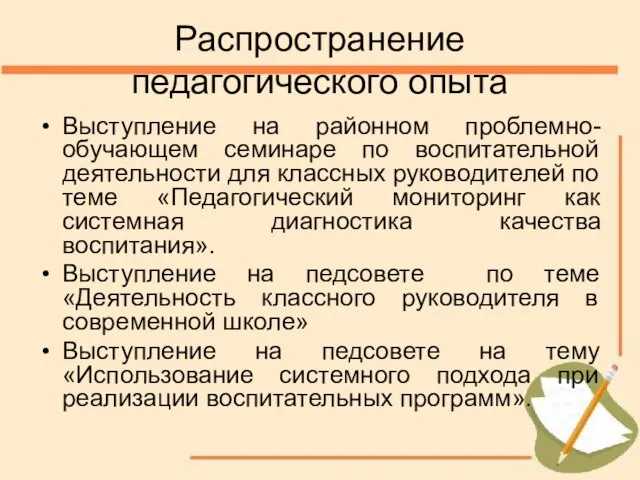 Распространение педагогического опыта

• Выступление на районном проблемно-обучающем семинаре по воспитательной деятельности для классных руководителей по теме «Педагогический мониторинг как системная диагностика качества воспитания».
• Выступление на педсовете по теме «Деятельность классного руководителя в современной школе»
• Выступление на педсовете на тему «Использование системного подхода при реализации воспитательных программ».